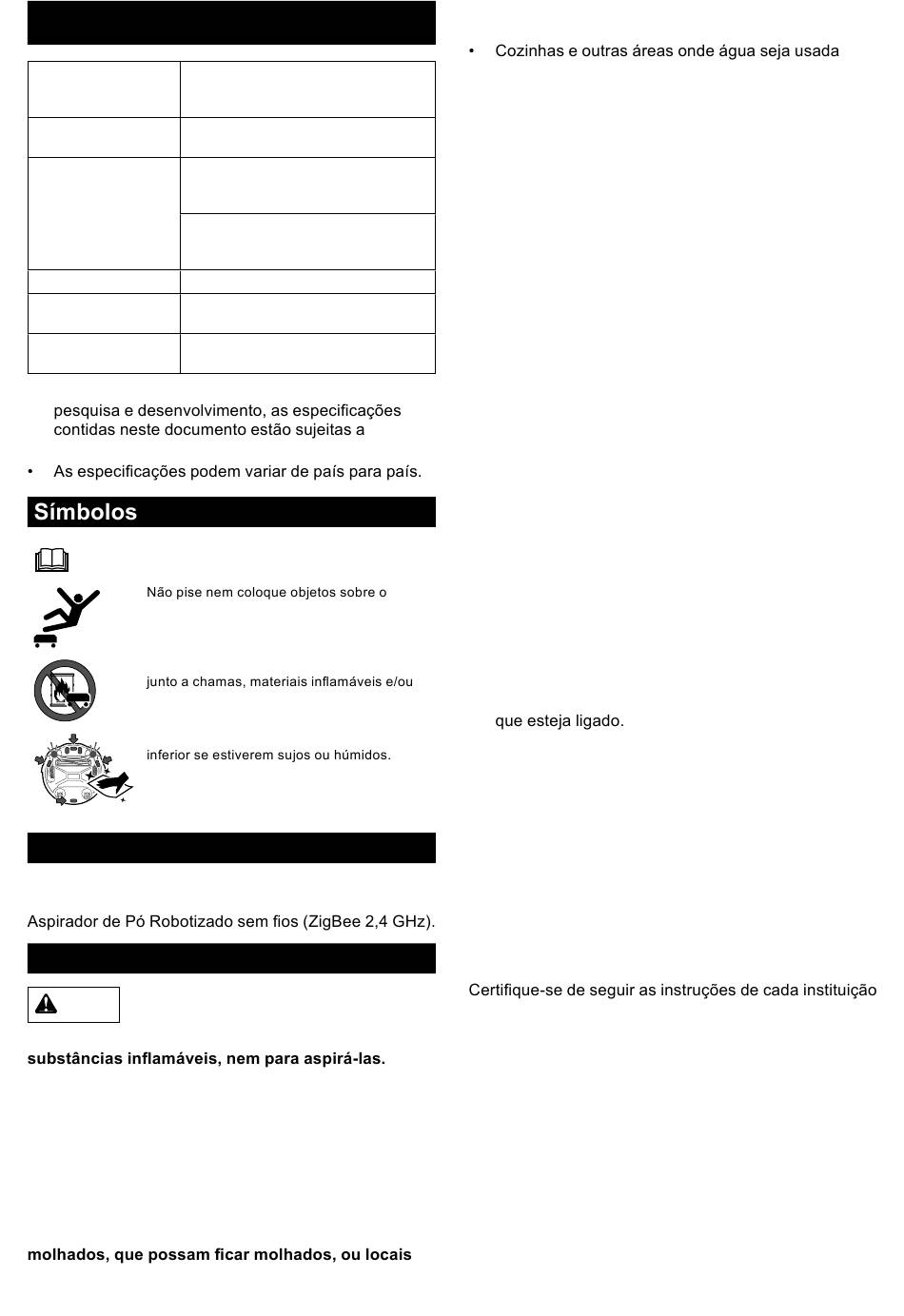 pesquisa e desenvolvimento, as especificações contidas neste documento estão sujeitas a

• As especificações podem variar de país para país.

Símbolos

Não pise nem coloque objetos sobre o

junto a chamas, materiais inflamáveis e/ou

inferior se estiverem sujos ou húmidos.

Aspirador de Pó Robotizado sem fios (ZigBee 2,4 GHz).

substâncias inflamáveis, nem para aspirá-las.

molhados, que possam ficar molhados, ou locais

• Cozinhas e outras áreas onde água seja usada

que esteja ligado.

Certifique-se de seguir as instruções de cada instituição